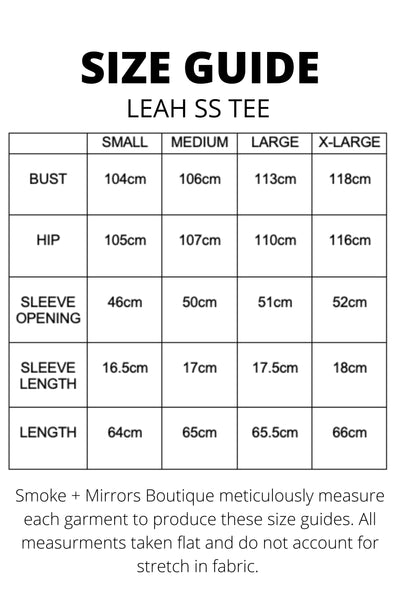 SIZE GUIDE
LEAH SS TEE

| | SMALL | MEDIUM | LARGE | X-LARGE |
|---|---|---|---|---|
| BUST | 104cm | 106cm | 113cm | 118cm |
| HIP | 105cm | 107cm | 110cm | 116cm |
| SLEEVE OPENING | 46cm | 50cm | 51cm | 52cm |
| SLEEVE LENGTH | 16.5cm | 17cm | 17.5cm | 18cm |
| LENGTH | 64cm | 65cm | 65.5cm | 66cm |

Smoke + Mirrors Boutique meticulously measure each garment to produce these size guides. All measurments taken flat and do not account for stretch in fabric.